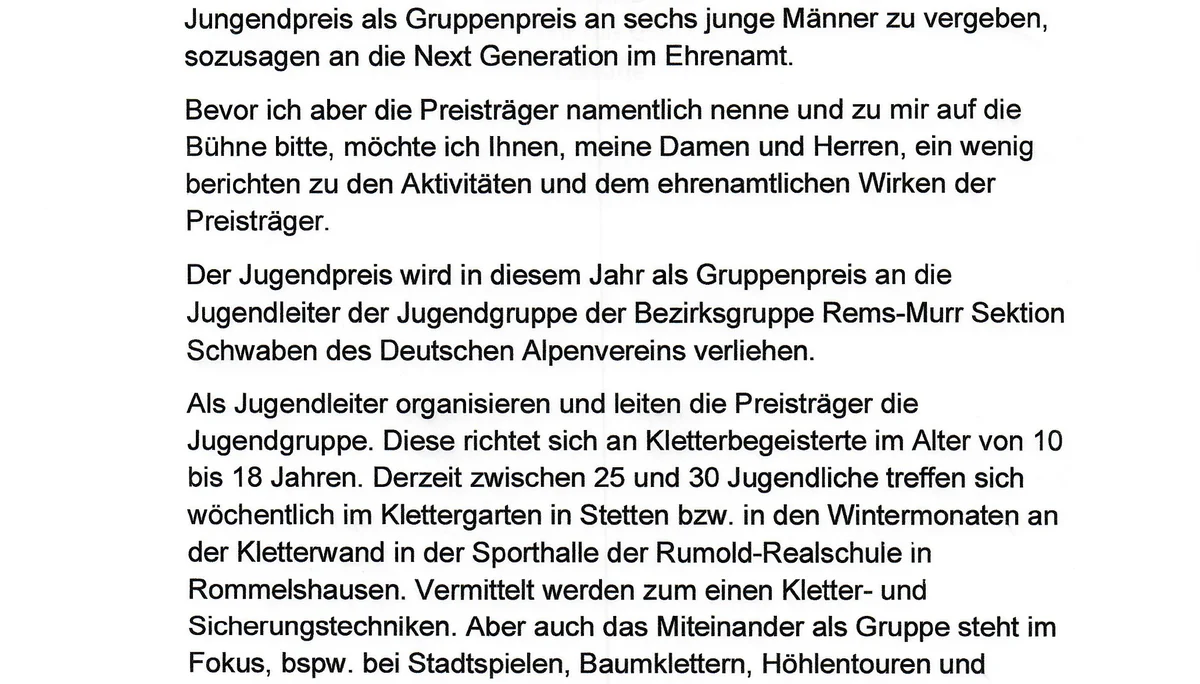 Jungendpreis als Gruppenpreis an sechs junge Männer zu vergeben, sozusagen an die Next Generation im Ehrenamt.

Bevor ich aber die Preisträger namentlich nenne und zu mir auf die Bühne bitte, möchte ich Ihnen, meine Damen und Herren, ein wenig berichten zu den Aktivitäten und dem ehrenamtlichen Wirken der Preisträger.

Der Jugendpreis wird in diesem Jahr als Gruppenpreis an die Jugendleiter der Jugendgruppe der Bezirksgruppe Rems-Murr Sektion Schwaben des Deutschen Alpenvereins verliehen.

Als Jugendleiter organisieren und leiten die Preisträger die Jugendgruppe. Diese richtet sich an Kletterbegeisterte im Alter von 10 bis 18 Jahren. Derzeit zwischen 25 und 30 Jugendliche treffen sich wöchentlich im Klettergarten in Stetten bzw. in den Wintermonaten an der Kletterwand in der Sporthalle der Rumold-Realschule in Rommelshausen. Vermittelt werden zum einen Kletter- und Sicherungstechniken. Aber auch das Miteinander als Gruppe steht im Fokus, bspw. bei Stadtspielen, Baumklettern, Höhlentouren und